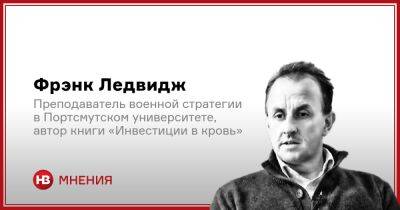 Фрэнк Ледвидж

Преподаватель военной стратегии в Портсмутском университете, автор книги «Инвестиции в кровь»

НВ МНЕНИЯ